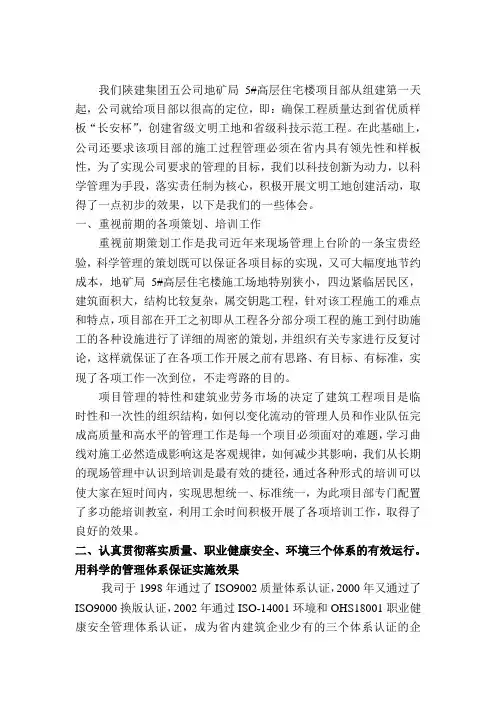 我们陕建集团五公司地矿局 5#高层住宅楼项目部从组建第一天起，公司就给项目部以很高的定位，即：确保工程质量达到省优质样板“长安杯”，创建省级文明工地和省级科技示范工程。在此基础上，公司还要求该项目部的施工过程管理必须在省内具有领先性和样板性，为了实现公司要求的管理的目标，我们以科技创新为动力，以科学管理为手段，落实责任制为核心，积极开展文明工地创建活动，取得了一点初步的效果，以下是我们的一些体会。

一、重视前期的各项策划、培训工作

重视前期策划工作是我司近年来现场管理上台阶的一条宝贵经验，科学管理的策划既可以保证各项目标的实现，又可大幅度地节约成本，地矿局 5#高层住宅楼施工场地特别狭小，四边紧临居民区，建筑面积大，结构比较复杂，属交钥匙工程，针对该工程施工的难点和特点，项目部在开工之初即从工程各分部分项工程的施工到付助施工的各种设施进行了详细的周密的策划，并组织有关专家进行反复讨论，这样就保证了在各项工作开展之前有思路、有目标、有标准，实现了各项工作一次到位，不走弯路的目的。

项目管理的特性和建筑业劳务市场的决定了建筑工程项目是临时性和一次性的组织结构，如何以变化流动的管理人员和作业队伍完成高质量和高水平的管理工作是每一个项目必须面对的难题，学习曲线对施工必然造成影响这是客观规律，如何减少其影响，我们从长期的现场管理中认识到培训是最有效的捷径，通过各种形式的培训可以使大家在短时间内，实现思想统一、标准统一，为此项目部专门配置了多功能培训教室，利用工余时间积极开展了各项培训工作，取得了良好的效果。

二、认真贯彻落实质量、职业健康安全、环境三个体系的有效运行。用科学的管理体系保证实施效果

我司于 1998 年通过了 ISO9002 质量体系认证，2000 年又通过了 ISO9000 换版认证，2002 年通过 ISO-14001 环境和 OHS18001 职业健康安全管理体系认证，成为省内建筑企业少有的三个体系认证的企